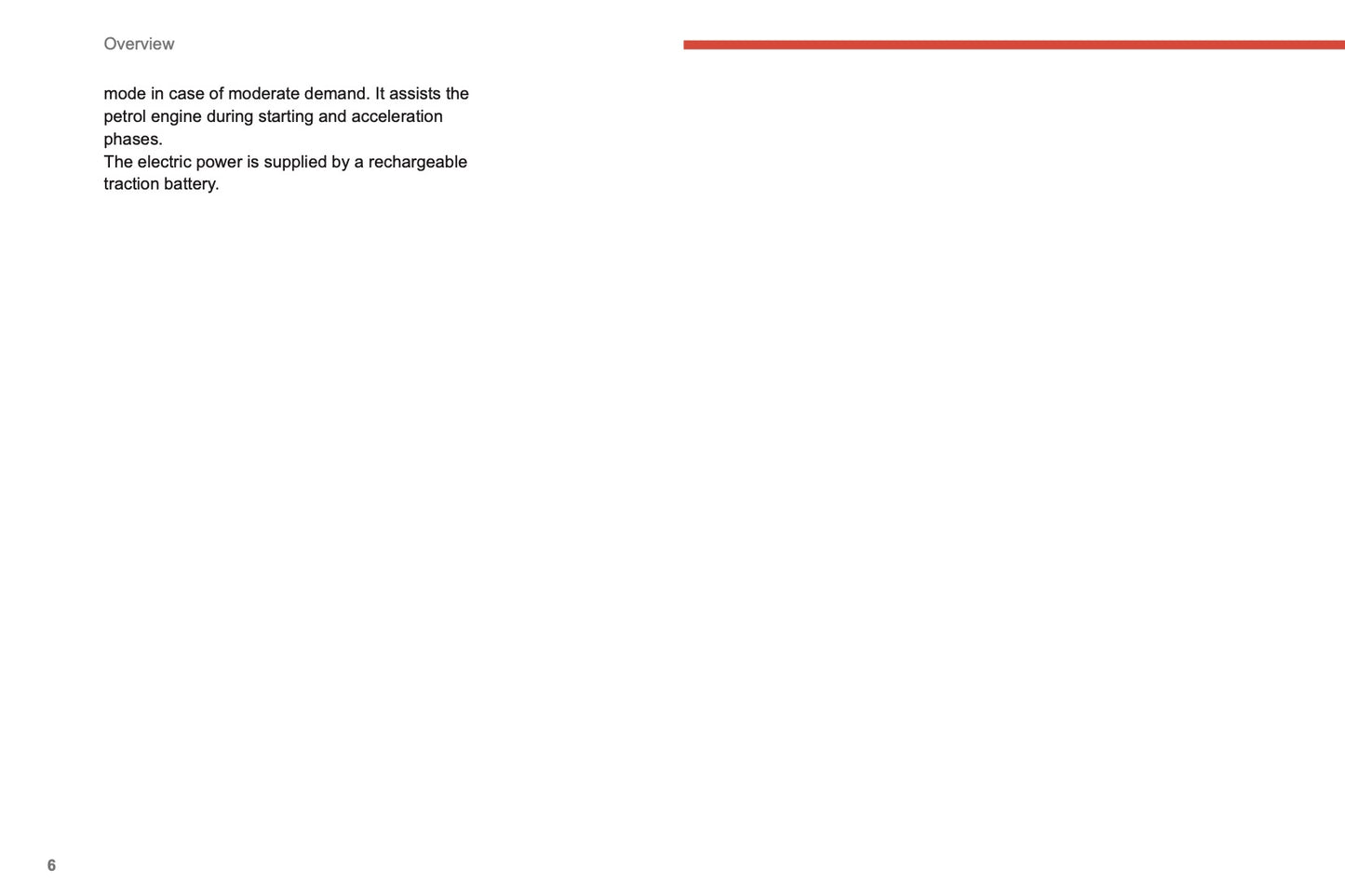 Overview

mode in case of moderate demand. It assists the petrol engine during starting and acceleration phases.

The electric power is supplied by a rechargeable traction battery.

6